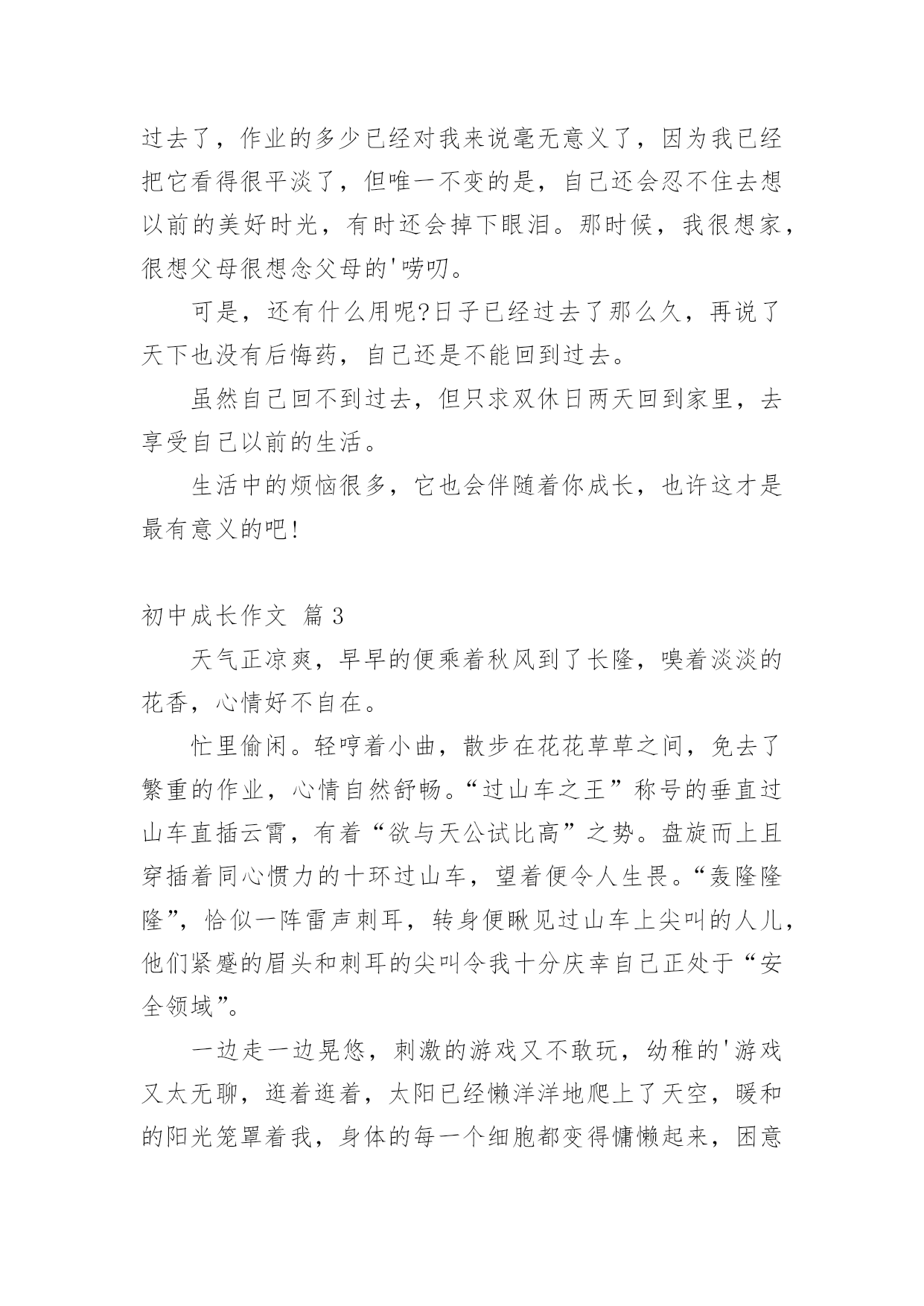 过去了，作业的多少已经对我来说毫无意义了，因为我已经把它看得很平淡了，但唯一不变的是，自己还会忍不住去想以前的美好时光，有时还会掉下眼泪。那时候，我很想家，很想父母很想念父母的'唠叨。

可是，还有什么用呢?日子已经过去了那么久，再说了天下也没有后悔药，自己还是不能回到过去。

虽然自己回不到过去，但只求双休日两天回到家里，去享受自己以前的生活。

生活中的烦恼很多，它也会伴随着你成长，也许这才是最有意义的吧!

初中成长作文 篇 3

天气正凉爽，早早的便乘着秋风到了长隆，嗅着淡淡的花香，心情好不自在。

忙里偷闲。轻哼着小曲，散步在花花草草之间，免去了繁重的作业，心情自然舒畅。“过山车之王”称号的垂直过山车直插云霄，有着“欲与天公试比高”之势。盘旋而上且穿插着同心惯力的十环过山车，望着便令人生畏。“轰隆隆隆”，恰似一阵雷声刺耳，转身便瞅见过山车上尖叫的人儿，他们紧蹙的眉头和刺耳的尖叫令我十分庆幸自己正处于“安全领域”。

一边走一边晃悠，刺激的游戏又不敢玩，幼稚的'游戏又太无聊，逛着逛着，太阳已经懒洋洋地爬上了天空，暖和的阳光笼罩着我，身体的每一个细胞都变得慵懒起来，困意